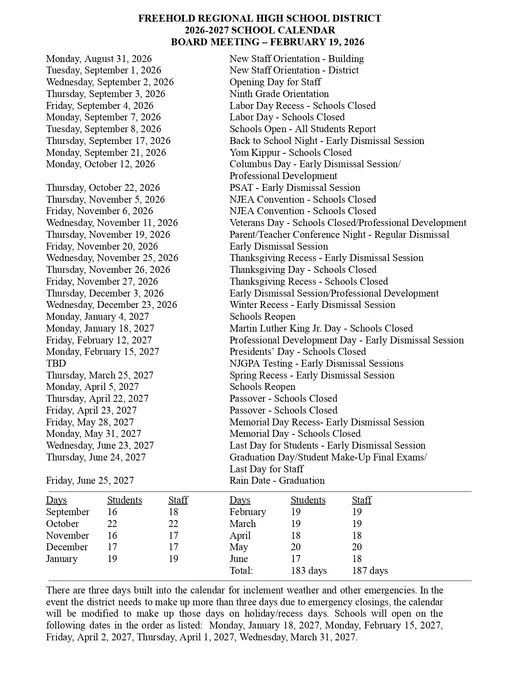 FREEHOLD REGIONAL HIGH SCHOOL DISTRICT
2026-2027 SCHOOL CALENDAR
BOARD MEETING – FEBRUARY 19, 2026

| | |
|---|---|
| Monday, August 31, 2026 | New Staff Orientation - Building |
| Tuesday, September 1, 2026 | New Staff Orientation - District |
| Wednesday, September 2, 2026 | Opening Day for Staff |
| Thursday, September 3, 2026 | Ninth Grade Orientation |
| Friday, September 4, 2026 | Labor Day Recess - Schools Closed |
| Monday, September 7, 2026 | Labor Day - Schools Closed |
| Tuesday, September 8, 2026 | Schools Open - All Students Report |
| Thursday, September 17, 2026 | Back to School Night - Early Dismissal Session |
| Monday, September 21, 2026 | Yom Kippur - Schools Closed |
| Monday, October 12, 2026 | Columbus Day - Early Dismissal Session/ Professional Development |
| Thursday, October 22, 2026 | PSAT - Early Dismissal Session |
| Thursday, November 5, 2026 | NJEA Convention - Schools Closed |
| Friday, November 6, 2026 | NJEA Convention - Schools Closed |
| Wednesday, November 11, 2026 | Veterans Day - Schools Closed/Professional Development |
| Thursday, November 19, 2026 | Parent/Teacher Conference Night - Regular Dismissal |
| Friday, November 20, 2026 | Early Dismissal Session |
| Wednesday, November 25, 2026 | Thanksgiving Recess - Early Dismissal Session |
| Thursday, November 26, 2026 | Thanksgiving Day - Schools Closed |
| Friday, November 27, 2026 | Thanksgiving Recess - Schools Closed |
| Thursday, December 3, 2026 | Early Dismissal Session/Professional Development |
| Wednesday, December 23, 2026 | Winter Recess - Early Dismissal Session |
| Monday, January 4, 2027 | Schools Reopen |
| Monday, January 18, 2027 | Martin Luther King Jr. Day - Schools Closed |
| Friday, February 12, 2027 | Professional Development Day - Early Dismissal Session |
| Monday, February 15, 2027 | Presidents' Day - Schools Closed |
| TBD | NJGPA Testing - Early Dismissal Sessions |
| Thursday, March 25, 2027 | Spring Recess - Early Dismissal Session |
| Monday, April 5, 2027 | Schools Reopen |
| Thursday, April 22, 2027 | Passover - Schools Closed |
| Friday, April 23, 2027 | Passover - Schools Closed |
| Friday, May 28, 2027 | Memorial Day Recess- Early Dismissal Session |
| Monday, May 31, 2027 | Memorial Day - Schools Closed |
| Wednesday, June 23, 2027 | Last Day for Students - Early Dismissal Session |
| Thursday, June 24, 2027 | Graduation Day/Student Make-Up Final Exams/ Last Day for Staff |
| Friday, June 25, 2027 | Rain Date - Graduation |

| Days | Students | Staff | Days | Students | Staff |
|---|---|---|---|---|---|
| September | 16 | 18 | February | 19 | 19 |
| October | 22 | 22 | March | 19 | 19 |
| November | 16 | 17 | April | 18 | 18 |
| December | 17 | 17 | May | 20 | 20 |
| January | 19 | 19 | June | 17 | 18 |
| | | | Total: | 183 days | 187 days |

There are three days built into the calendar for inclement weather and other emergencies. In the event the district needs to make up more than three days due to emergency closings, the calendar will be modified to make up those days on holiday/recess days. Schools will open on the following dates in the order as listed: Monday, January 18, 2027, Monday, February 15, 2027, Friday, April 2, 2027, Thursday, April 1, 2027, Wednesday, March 31, 2027.